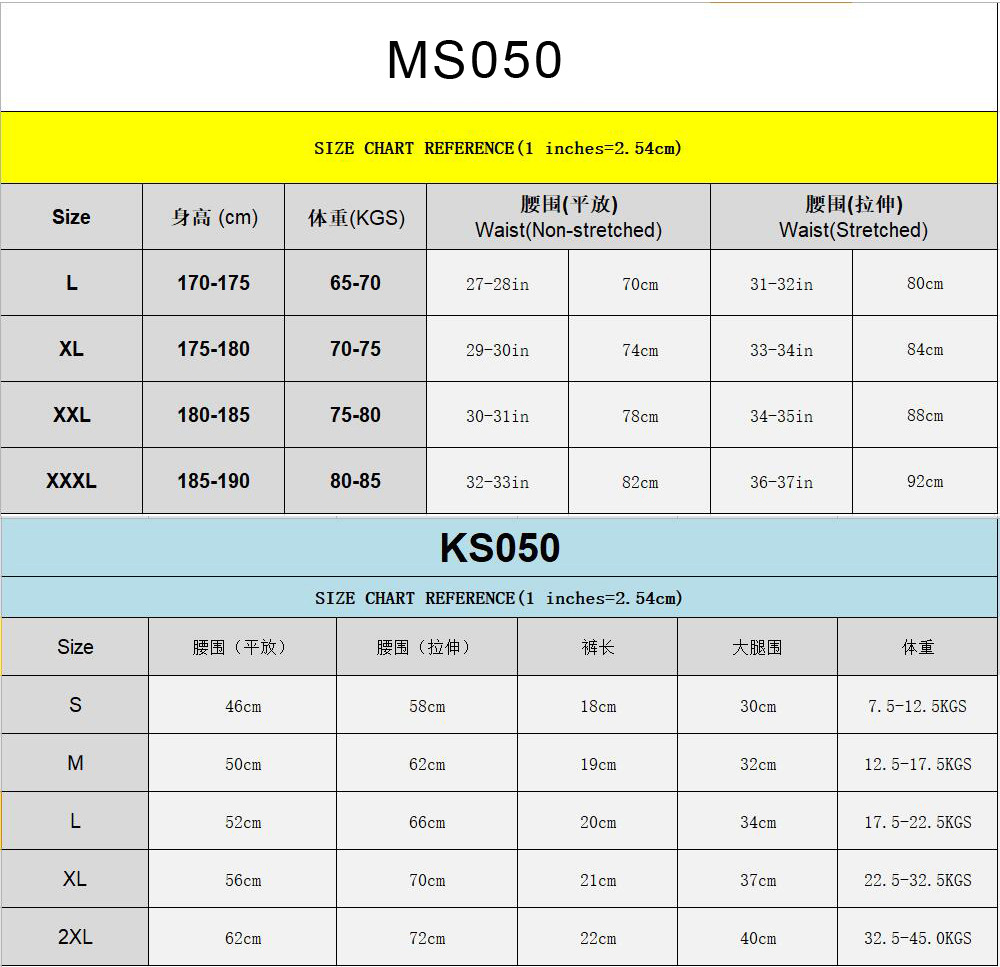 MS050

SIZE CHART REFERENCE(1 inches=2.54cm)

| Size | 身高 (cm) | 体重(KGS) | 腰围(平放) Waist(Non-stretched) | | 腰围(拉伸) Waist(Stretched) | |
|---|---|---|---|---|---|---|
| L | 170-175 | 65-70 | 27-28in | 70cm | 31-32in | 80cm |
| XL | 175-180 | 70-75 | 29-30in | 74cm | 33-34in | 84cm |
| XXL | 180-185 | 75-80 | 30-31in | 78cm | 34-35in | 88cm |
| XXXL | 185-190 | 80-85 | 32-33in | 82cm | 36-37in | 92cm |

KS050

SIZE CHART REFERENCE(1 inches=2.54cm)

| Size | 腰围（平放） | 腰围（拉伸） | 裤长 | 大腿围 | 体重 |
|---|---|---|---|---|---|
| S | 46cm | 58cm | 18cm | 30cm | 7.5-12.5KGS |
| M | 50cm | 62cm | 19cm | 32cm | 12.5-17.5KGS |
| L | 52cm | 66cm | 20cm | 34cm | 17.5-22.5KGS |
| XL | 56cm | 70cm | 21cm | 37cm | 22.5-32.5KGS |
| 2XL | 62cm | 72cm | 22cm | 40cm | 32.5-45.0KGS |